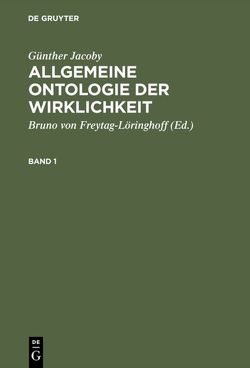 DE GRUYTER

Günther Jacoby

ALLGEMEINE ONTOLOGIE DER WIRKLICHKEIT

Bruno von Freytag-Löringhoff (Ed.)

BAND 1

DE
G